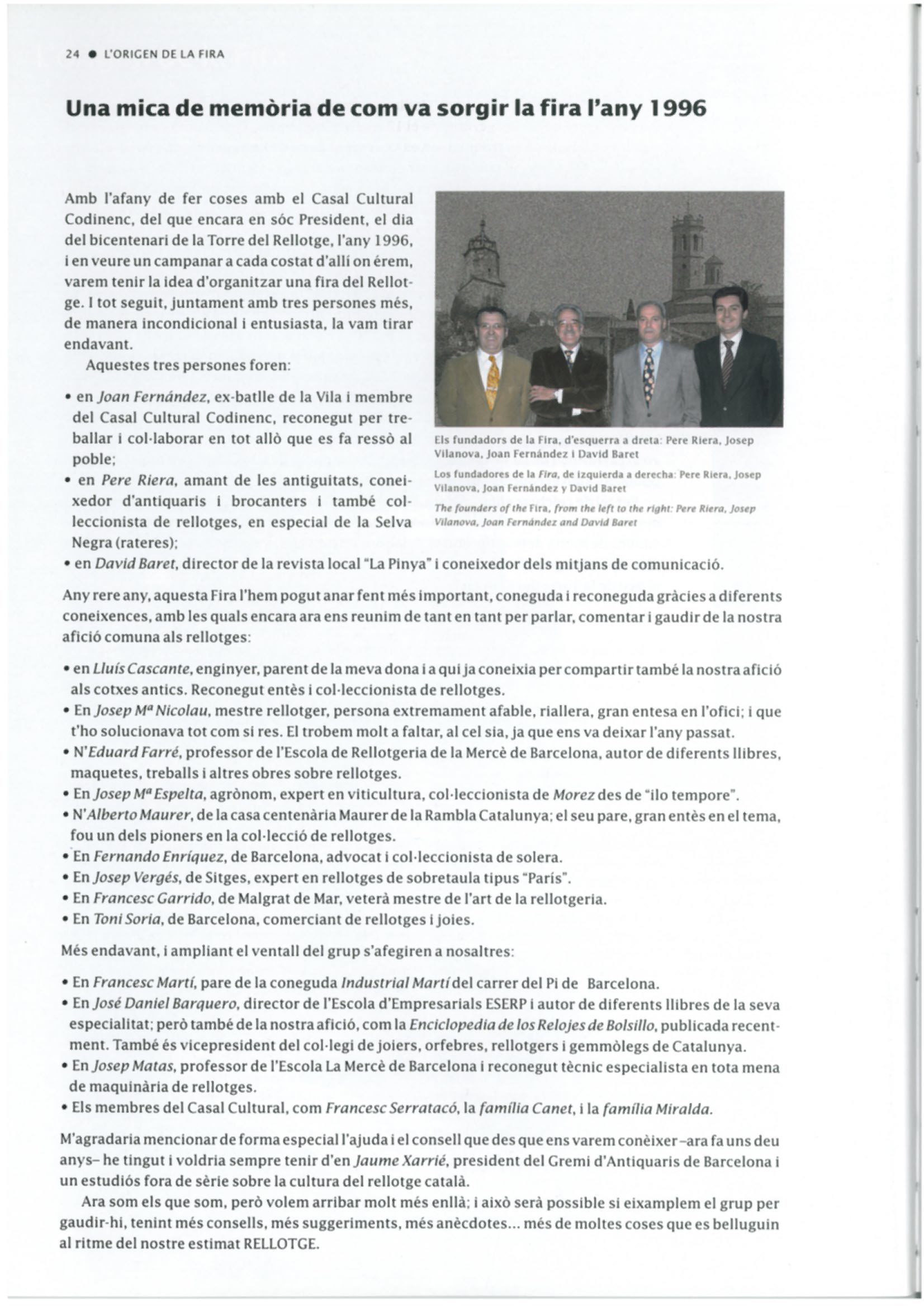 24 • L'ORIGEN DE LA FIRA

Una mica de memòria de com va sorgir la fira l'any 1996

Amb l'afany de fer coses amb el Casal Cultural Codinenc, del que encara en sóc President, el dia del bicentenari de la Torre del Rellotge, l'any 1996, i en veure un campanar a cada costat d'allí on érem, varem tenir la idea d'organitzar una fira del Rellotge. I tot seguit, juntament amb tres persones més, de manera incondicional i entusiasta, la vam tirar endavant.

Aquestes tres persones foren:

• en Joan Fernández, ex-batlle de la Vila i membre del Casal Cultural Codinenc, reconegut per treballar i col·laborar en tot allò que es fa ressò al poble;
• en Pere Riera, amant de les antiguitats, coneixedor d'antiquaris i brocanters i també col·leccionista de rellotges, en especial de la Selva Negra (rateres);
• en David Baret, director de la revista local "La Pinya" i coneixedor dels mitjans de comunicació.

Els fundadors de la Fira, d'esquerra a dreta: Pere Riera, Josep Vilanova, Joan Fernández i David Baret

Los fundadores de la Fira, de izquierda a derecha: Pere Riera, Josep Vilanova, Joan Fernández y David Baret

The founders of the Fira, from the left to the right: Pere Riera, Josep Vilanova, Joan Fernández and David Baret

Any rere any, aquesta Fira l'hem pogut anar fent més important, coneguda i reconeguda gràcies a diferents coneixences, amb les quals encara ara ens reunim de tant en tant per parlar, comentar i gaudir de la nostra afició comuna als rellotges:

• en Lluís Cascante, enginyer, parent de la meva dona i a qui ja coneixia per compartir també la nostra afició als cotxes antics. Reconegut entès i col·leccionista de rellotges.
• En Josep Mª Nicolau, mestre rellotger, persona extremament afable, riallera, gran entesa en l'ofici; i que t'ho solucionava tot com si res. El trobem molt a faltar, al cel sia, ja que ens va deixar l'any passat.
• N'Eduard Farré, professor de l'Escola de Rellotgeria de la Mercè de Barcelona, autor de diferents llibres, maquetes, treballs i altres obres sobre rellotges.
• En Josep Mª Espelta, agrònom, expert en viticultura, col·leccionista de Morez des de "ilo tempore".
• N'Alberto Maurer, de la casa centenària Maurer de la Rambla Catalunya; el seu pare, gran entès en el tema, fou un dels pioners en la col·lecció de rellotges.
• En Fernando Enríquez, de Barcelona, advocat i col·leccionista de solera.
• En Josep Vergés, de Sitges, expert en rellotges de sobretaula tipus "París".
• En Francesc Garrido, de Malgrat de Mar, veterà mestre de l'art de la rellotgeria.
• En Toni Soria, de Barcelona, comerciant de rellotges i joies.

Més endavant, i ampliant el ventall del grup s'afegiren a nosaltres:

• En Francesc Martí, pare de la coneguda Industrial Martí del carrer del Pi de Barcelona.
• En José Daniel Barquero, director de l'Escola d'Empresarials ESERP i autor de diferents llibres de la seva especialitat; però també de la nostra afició, com la Enciclopedia de los Relojes de Bolsillo, publicada recentment. També és vicepresident del col·legi de joiers, orfebres, rellotgers i gemmòlegs de Catalunya.
• En Josep Matas, professor de l'Escola La Mercè de Barcelona i reconegut tècnic especialista en tota mena de maquinària de rellotges.
• Els membres del Casal Cultural, com Francesc Serratacó, la família Canet, i la família Miralda.

M'agradaria mencionar de forma especial l'ajuda i el consell que des que ens varem conèixer –ara fa uns deu anys– he tingut i voldria sempre tenir d'en Jaume Xarrié, president del Gremi d'Antiquaris de Barcelona i un estudiós fora de sèrie sobre la cultura del rellotge català.

Ara som els que som, però volem arribar molt més enllà; i això serà possible si eixamplem el grup per gaudir-hi, tenint més consells, més suggeriments, més anècdotes... més de moltes coses que es belluguin al ritme del nostre estimat RELLOTGE.